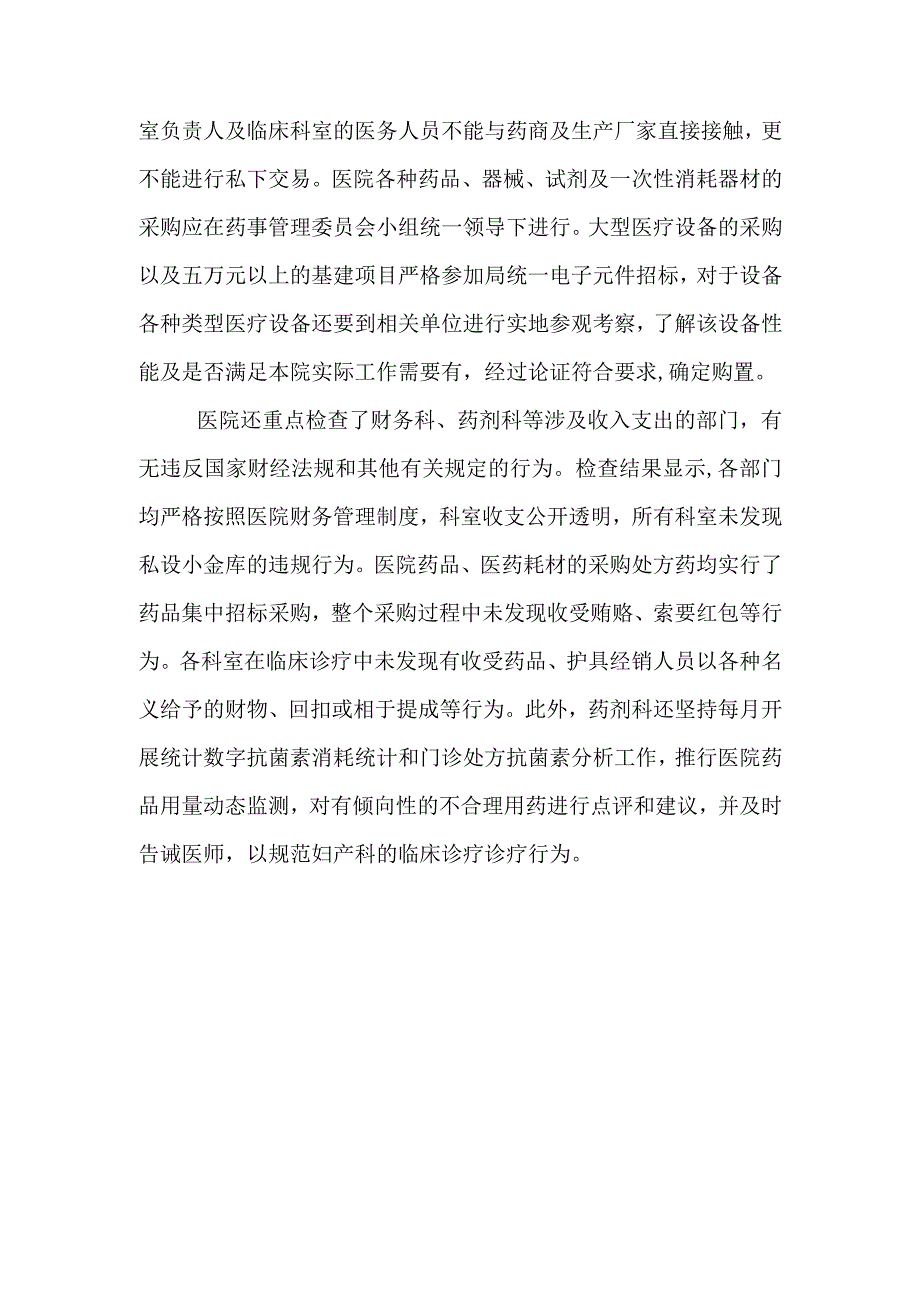 室负责人及临床科室的医务人员不能与药商及生产厂家直接接触，更不能进行私下交易。医院各种药品、器械、试剂及一次性消耗器材的采购应在药事管理委员会小组统一领导下进行。大型医疗设备的采购以及五万元以上的基建项目严格参加局统一电子元件招标，对于设备各种类型医疗设备还要到相关单位进行实地参观考察，了解该设备性能及是否满足本院实际工作需要有，经过论证符合要求，确定购置。

医院还重点检查了财务科、药剂科等涉及收入支出的部门，有无违反国家财经法规和其他有关规定的行为。检查结果显示，各部门均严格按照医院财务管理制度，科室收支公开透明，所有科室未发现私设小金库的违规行为。医院药品、医药耗材的采购处方药均实行了药品集中招标采购，整个采购过程中未发现收受贿赂、索要红包等行为。各科室在临床诊疗中未发现有收受药品、护具经销人员以各种名义给予的财物、回扣或相于提成等行为。此外，药剂科还坚持每月开展统计数字抗菌素消耗统计和门诊处方抗菌素分析工作，推行医院药品用量动态监测，对有倾向性的不合理用药进行点评和建议，并及时告诫医师，以规范妇产科的临床诊疗诊疗行为。